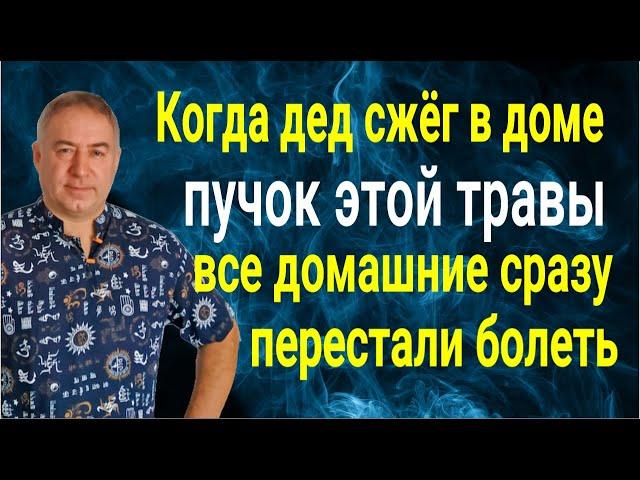 Когда дед сжёг в доме
пучок этой травы
все домашние сразу
перестали болеть